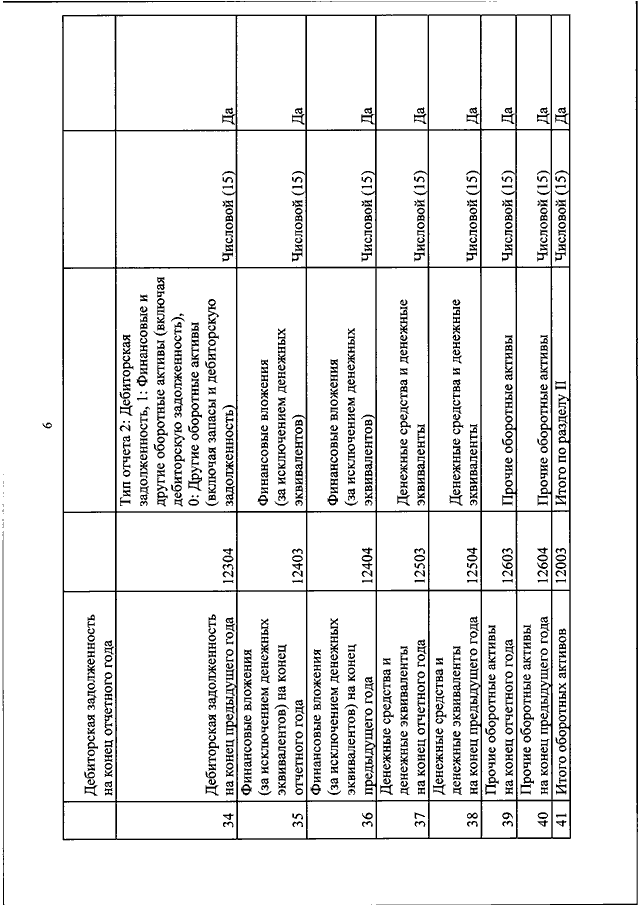 6

|  | Дебиторская задолженность на конец отчетного года |  |  |  |  |
|---|---|---|---|---|---|
| 34 | Дебиторская задолженность на конец предыдущего года | 12304 | Тип отчета 2: Дебиторская задолженность, 1: Финансовые и другие оборотные активы (включая дебиторскую задолженность), 0: Другие оборотные активы (включая запасы и дебиторскую задолженность) | Числовой (15) | Да |
| 35 | Финансовые вложения (за исключением денежных эквивалентов) на конец отчетного года | 12403 | Финансовые вложения (за исключением денежных эквивалентов) | Числовой (15) | Да |
| 36 | Финансовые вложения (за исключением денежных эквивалентов) на конец предыдущего года | 12404 | Финансовые вложения (за исключением денежных эквивалентов) | Числовой (15) | Да |
| 37 | Денежные средства и денежные эквиваленты на конец отчетного года | 12503 | Денежные средства и денежные эквиваленты | Числовой (15) | Да |
| 38 | Денежные средства и денежные эквиваленты на конец предыдущего года | 12504 | Денежные средства и денежные эквиваленты | Числовой (15) | Да |
| 39 | Прочие оборотные активы на конец отчетного года | 12603 | Прочие оборотные активы | Числовой (15) | Да |
| 40 | Прочие оборотные активы на конец предыдущего года | 12604 | Прочие оборотные активы | Числовой (15) | Да |
| 41 | Итого оборотных активов | 12003 | Итого по разделу II | Числовой (15) | Да |